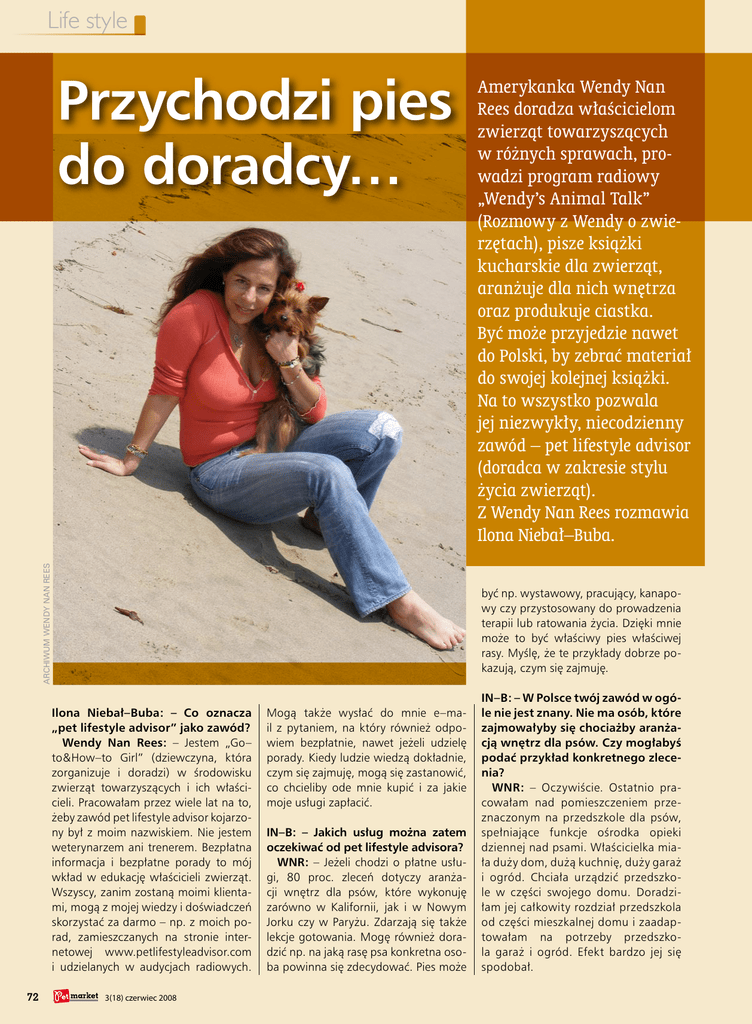 Life style

Przychodzi pies do doradcy…

Amerykanka Wendy Nan Rees doradza właścicielom zwierząt towarzyszących w różnych sprawach, prowadzi program radiowy „Wendy's Animal Talk" (Rozmowy z Wendy o zwierzętach), pisze książki kucharskie dla zwierząt, aranżuje dla nich wnętrza oraz produkuje ciastka. Być może przyjedzie nawet do Polski, by zebrać materiał do swojej kolejnej książki. Na to wszystko pozwala jej niezwykły, niecodzienny zawód – pet lifestyle advisor (doradca w zakresie stylu życia zwierząt). Z Wendy Nan Rees rozmawia Ilona Niebał–Buba.

ARCHIWUM WENDY NAN REES

Ilona Niebał–Buba: – Co oznacza „pet lifestyle advisor" jako zawód?

Wendy Nan Rees: – Jestem „Go–to&How–to Girl" (dziewczyna, która zorganizuje i doradzi) w środowisku zwierząt towarzyszących i ich właścicieli. Pracowałam przez wiele lat na to, żeby zawód pet lifestyle advisor kojarzony był z moim nazwiskiem. Nie jestem weterynarzem ani trenerem. Bezpłatna informacja i bezpłatne porady to mój wkład w edukację właścicieli zwierząt. Wszyscy, zanim zostaną moimi klientami, mogą z mojej wiedzy i doświadczeń skorzystać za darmo – np. z moich porad, zamieszczanych na stronie internetowej www.petlifestyleadvisor.com i udzielanych w audycjach radiowych. Mogą także wysłać do mnie e–mail z pytaniem, na który również odpowiem bezpłatnie, nawet jeżeli udzielę porady. Kiedy ludzie wiedzą dokładnie, czym się zajmuję, mogą się zastanowić, co chcieliby ode mnie kupić i za jakie moje usługi zapłacić.

IN–B: – Jakich usług można zatem oczekiwać od pet lifestyle advisora?

WNR: – Jeżeli chodzi o płatne usługi, 80 proc. zleceń dotyczy aranżacji wnętrz dla psów, które wykonuję zarówno w Kalifornii, jak i w Nowym Jorku czy w Paryżu. Zdarzają się także lekcje gotowania. Mogę również doradzić np. na jaką rasę psa konkretna osoba powinna się zdecydować. Pies może być np. wystawowy, pracujący, kanapowy czy przystosowany do prowadzenia terapii lub ratowania życia. Dzięki mnie może to być właściwy pies właściwej rasy. Myślę, że te przykłady dobrze pokazują, czym się zajmuję.

IN–B: – W Polsce twój zawód w ogóle nie jest znany. Nie ma osób, które zajmowałyby się chociażby aranżacją wnętrz dla psów. Czy mogłabyś podać przykład konkretnego zlecenia?

WNR: – Oczywiście. Ostatnio pracowałam nad pomieszczeniem przeznaczonym na przedszkole dla psów, spełniające funkcje ośrodka opieki dziennej nad psami. Właścicielka miała duży dom, dużą kuchnię, duży garaż i ogród. Chciała urządzić przedszkole w części swojego domu. Doradziłam jej całkowity rozdział przedszkola od części mieszkalnej domu i zaadaptowałam na potrzeby przedszkola garaż i ogród. Efekt bardzo jej się spodobał.

72 Pet market 3(18) czerwiec 2008